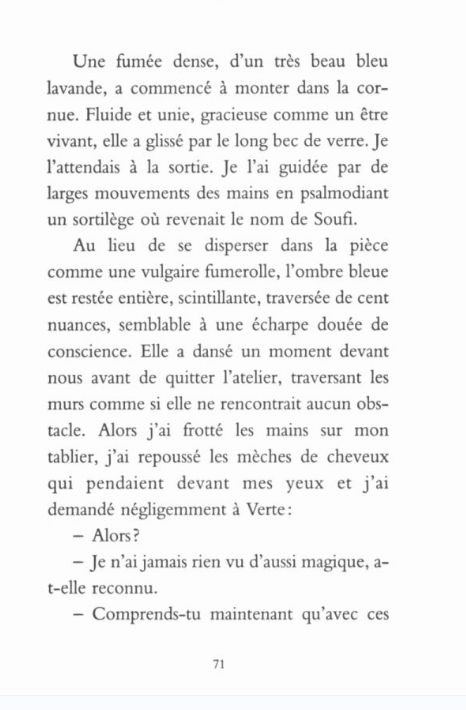 Une fumée dense, d'un très beau bleu lavande, a commencé à monter dans la cornue. Fluide et unie, gracieuse comme un être vivant, elle a glissé par le long bec de verre. Je l'attendais à la sortie. Je l'ai guidée par de larges mouvements des mains en psalmodiant un sortilège où revenait le nom de Soufi.

Au lieu de se disperser dans la pièce comme une vulgaire fumerolle, l'ombre bleue est restée entière, scintillante, traversée de cent nuances, semblable à une écharpe douée de conscience. Elle a dansé un moment devant nous avant de quitter l'atelier, traversant les murs comme si elle ne rencontrait aucun obstacle. Alors j'ai frotté les mains sur mon tablier, j'ai repoussé les mèches de cheveux qui pendaient devant mes yeux et j'ai demandé négligemment à Verte :

– Alors ?

– Je n'ai jamais rien vu d'aussi magique, a-t-elle reconnu.

– Comprends-tu maintenant qu'avec ces

71